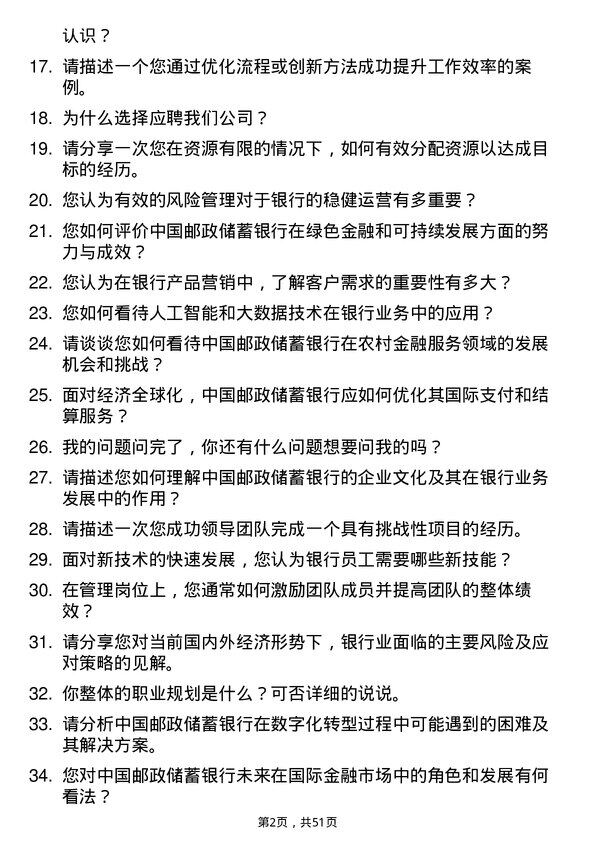 认识？

17. 请描述一个您通过优化流程或创新方法成功提升工作效率的案例。

18. 为什么选择应聘我们公司？

19. 请分享一次您在资源有限的情况下，如何有效分配资源以达成目标的经历。

20. 您认为有效的风险管理对于银行的稳健运营有多重要？

21. 您如何评价中国邮政储蓄银行在绿色金融和可持续发展方面的努力与成效？

22. 您认为在银行产品营销中，了解客户需求的重要性有多大？

23. 您如何看待人工智能和大数据技术在银行业务中的应用？

24. 请谈谈您如何看待中国邮政储蓄银行在农村金融服务领域的发展机会和挑战？

25. 面对经济全球化，中国邮政储蓄银行应如何优化其国际支付和结算服务？

26. 我的问题问完了，你还有什么问题想要问我的吗？

27. 请描述您如何理解中国邮政储蓄银行的企业文化及其在银行业务发展中的作用？

28. 请描述一次您成功领导团队完成一个具有挑战性项目的经历。

29. 面对新技术的快速发展，您认为银行员工需要哪些新技能？

30. 在管理岗位上，您通常如何激励团队成员并提高团队的整体绩效？

31. 请分享您对当前国内外经济形势下，银行业面临的主要风险及应对策略的见解。

32. 你整体的职业规划是什么？可否详细的说说。

33. 请分析中国邮政储蓄银行在数字化转型过程中可能遇到的困难及其解决方案。

34. 您对中国邮政储蓄银行未来在国际金融市场中的角色和发展有何看法？

第2页，共51页